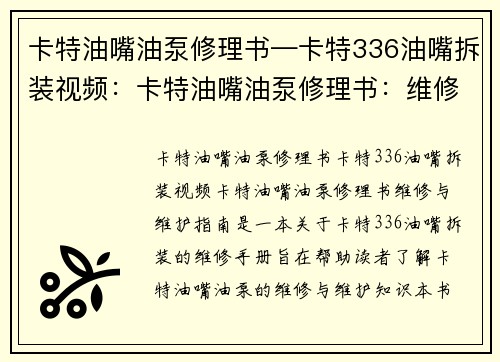 卡特油嘴油泵修理书—卡特336油嘴拆装视频：卡特油嘴油泵修理书：维修

卡特油嘴油泵修理书卡特336油嘴拆装视频卡特油嘴油泵修理书维修与维护指南是一本关于卡特336油嘴拆装的维修手册旨在帮助读者了解卡特油嘴油泵的维修与维护知识本书